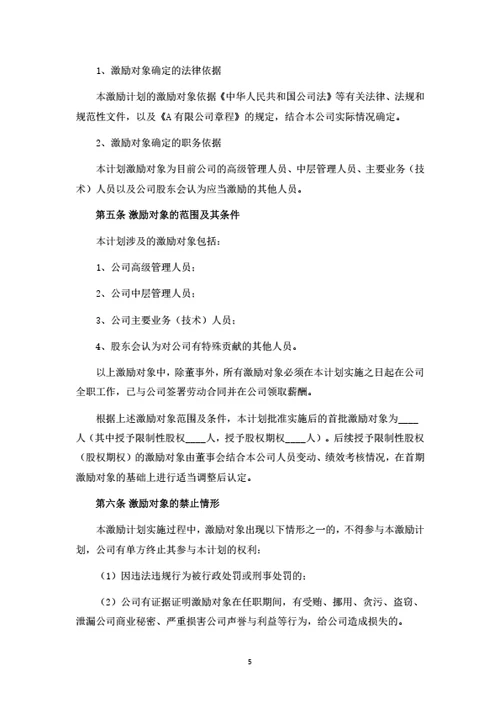 1、激励对象确定的法律依据

本激励计划的激励对象依据《中华人民共和国公司法》等有关法律、法规和规范性文件，以及《A 有限公司章程》的规定，结合本公司实际情况确定。

2、激励对象确定的职务依据

本计划激励对象为目前公司的高级管理人员、中层管理人员、主要业务（技术）人员以及公司股东会认为应当激励的其他人员。

第五条 激励对象的范围及其条件

本计划涉及的激励对象包括：

1、公司高级管理人员；

2、公司中层管理人员；

3、公司主要业务（技术）人员；

4、股东会认为对公司有特殊贡献的其他人员。

以上激励对象中，除董事外，所有激励对象必须在本计划实施之日起在公司全职工作，已与公司签署劳动合同并在公司领取薪酬。

根据上述激励对象范围及条件，本计划批准实施后的首批激励对象为____人（其中授予限制性股权____人，授予股权期权____人）。后续授予限制性股权（股权期权）的激励对象由董事会结合本公司人员变动、绩效考核情况，在首期激励对象的基础上进行适当调整后认定。

第六条 激励对象的禁止情形

本激励计划实施过程中，激励对象出现以下情形之一的，不得参与本激励计划，公司有单方终止其参与本计划的权利：

（1）因违法违规行为被行政处罚或刑事处罚的；

（2）公司有证据证明激励对象在任职期间，有受贿、挪用、贪污、盗窃、泄漏公司商业秘密、严重损害公司声誉与利益等行为，给公司造成损失的。

5